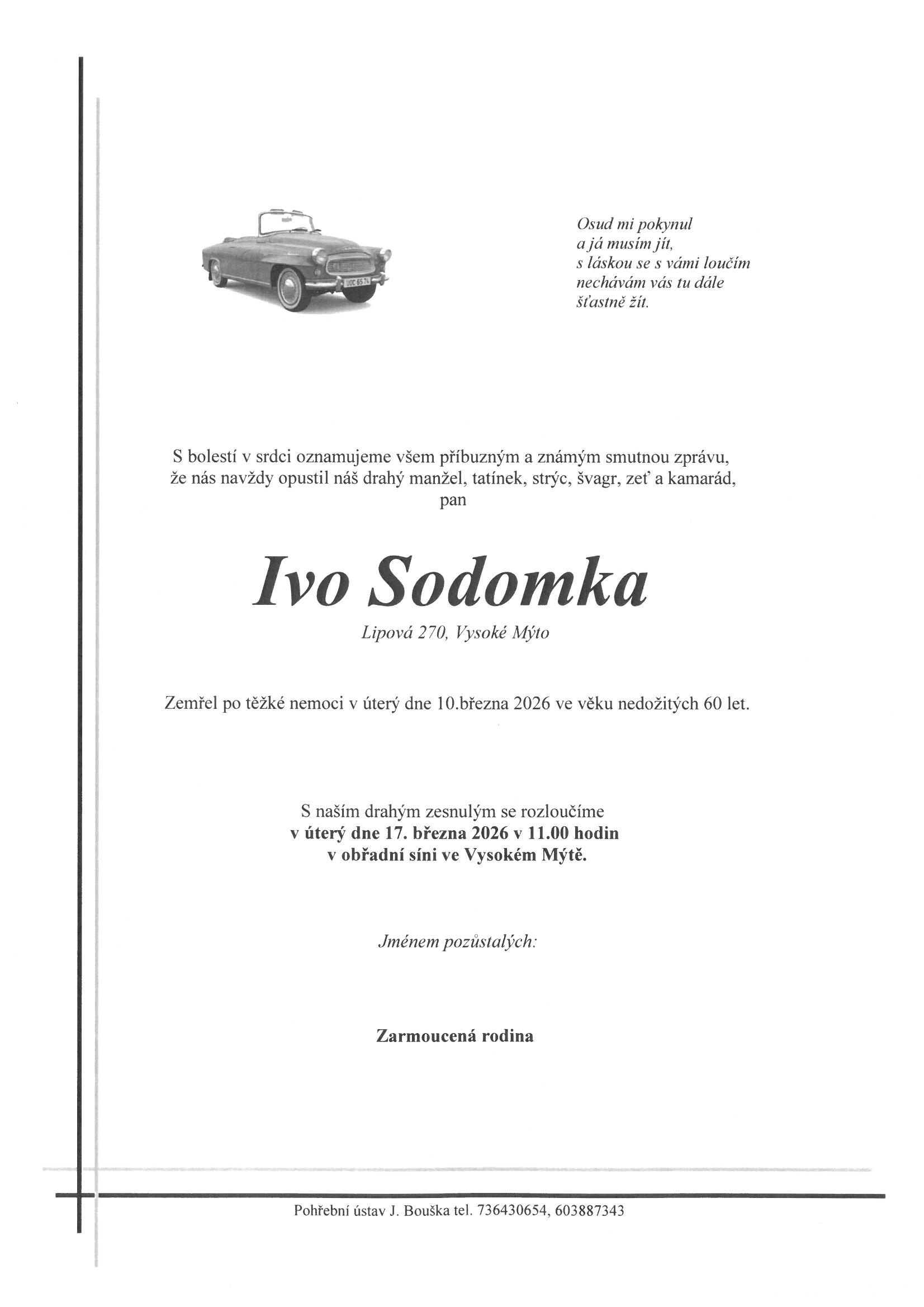 UOC 65 74

Osud mi pokynul
a já musím jít,
s láskou se s vámi loučím
nechávám vás tu dále
šťastně žít.

S bolestí v srdci oznamujeme všem příbuzným a známým smutnou zprávu, že nás navždy opustil náš drahý manžel, tatínek, strýc, švagr, zeť a kamarád, pan

Ivo Sodomka

Lipová 270, Vysoké Mýto

Zemřel po těžké nemoci v úterý dne 10.března 2026 ve věku nedožitých 60 let.

S naším drahým zesnulým se rozloučíme
v úterý dne 17. března 2026 v 11.00 hodin
v obřadní síni ve Vysokém Mýtě.

Jménem pozůstalých:

Zarmoucená rodina

Pohřební ústav J. Bouška tel. 736430654, 603887343